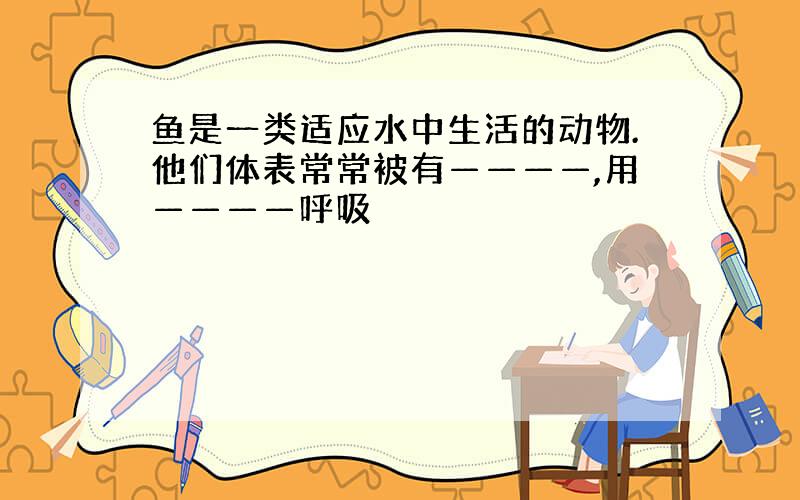 鱼是一类适应水中生活的动物.他们体表常常被有————,用————呼吸